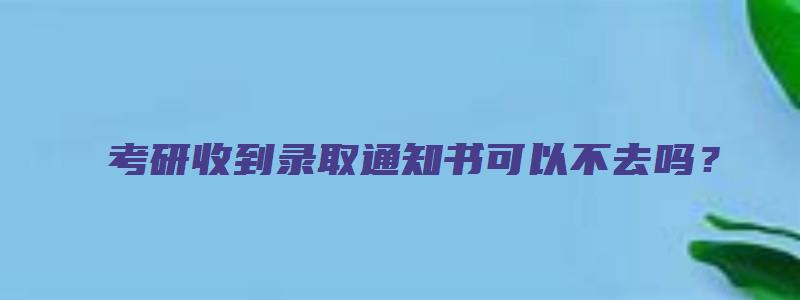 考研收到录取通知书可以不去吗？